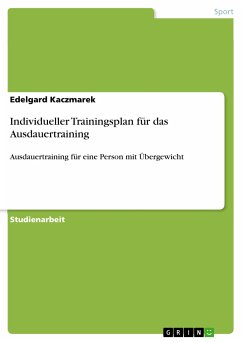 Sport

Edelgard Kaczmarek

Individueller Trainingsplan für das Ausdauertraining

Ausdauertraining für eine Person mit Übergewicht

Studienarbeit

GRIN